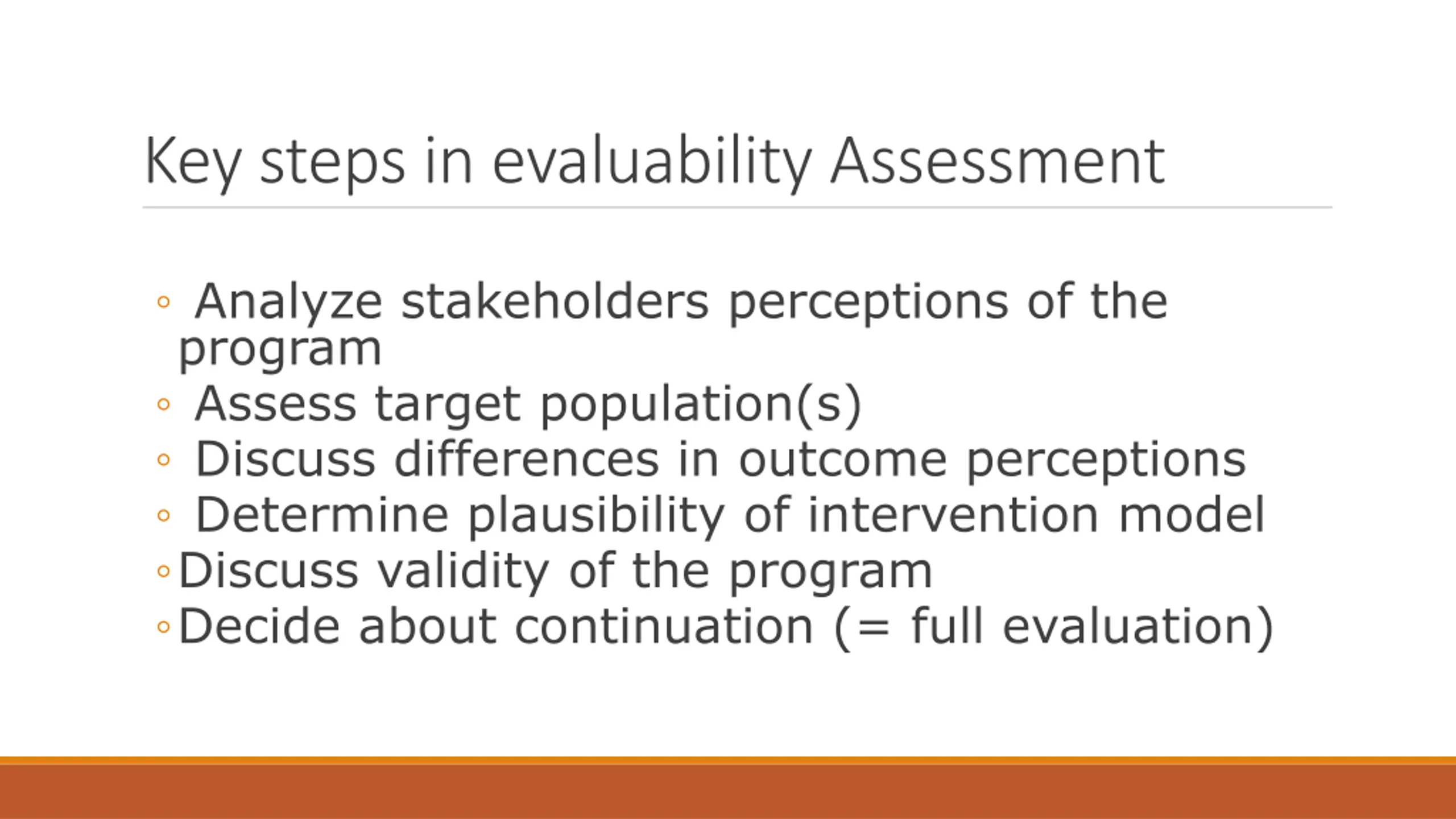 Key steps in evaluability Assessment

◦ Analyze stakeholders perceptions of the program
◦ Assess target population(s)
◦ Discuss differences in outcome perceptions
◦ Determine plausibility of intervention model
◦ Discuss validity of the program
◦ Decide about continuation (= full evaluation)